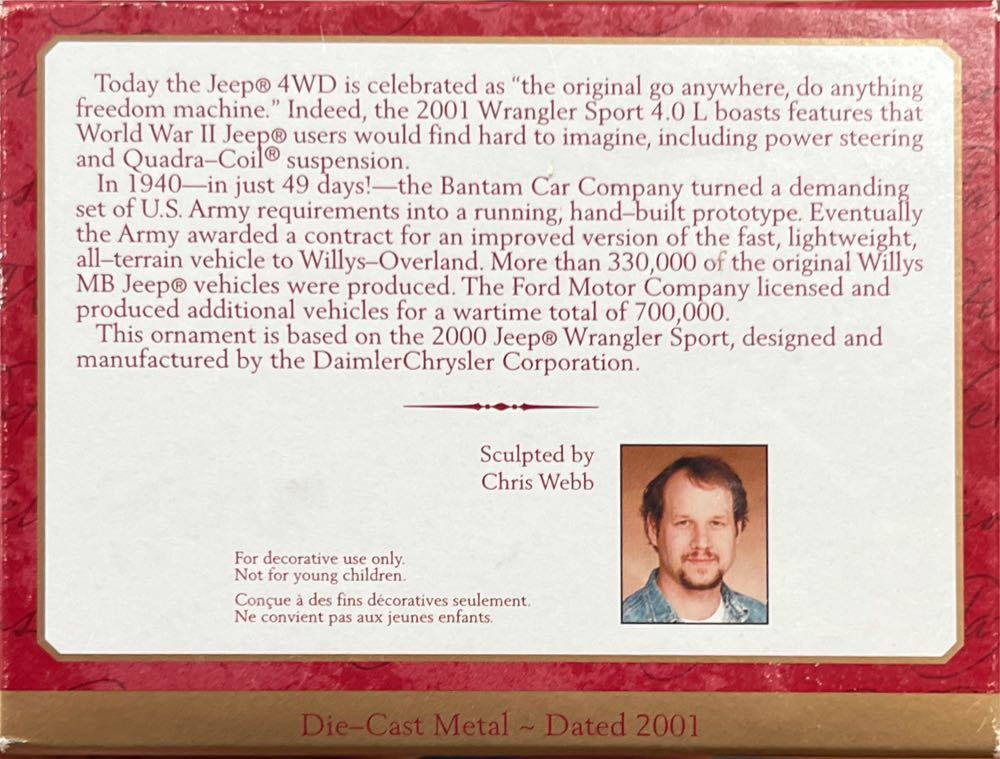 Today the Jeep® 4WD is celebrated as "the original go anywhere, do anything freedom machine." Indeed, the 2001 Wrangler Sport 4.0 L boasts features that World War II Jeep® users would find hard to imagine, including power steering and Quadra–Coil® suspension.

In 1940—in just 49 days!—the Bantam Car Company turned a demanding set of U.S. Army requirements into a running, hand–built prototype. Eventually the Army awarded a contract for an improved version of the fast, lightweight, all–terrain vehicle to Willys–Overland. More than 330,000 of the original Willys MB Jeep® vehicles were produced. The Ford Motor Company licensed and produced additional vehicles for a wartime total of 700,000.

This ornament is based on the 2000 Jeep® Wrangler Sport, designed and manufactured by the DaimlerChrysler Corporation.

Sculpted by
Chris Webb

For decorative use only.
Not for young children.

Conçue à des fins décoratives seulement.
Ne convient pas aux jeunes enfants.

Die–Cast Metal ~ Dated 2001